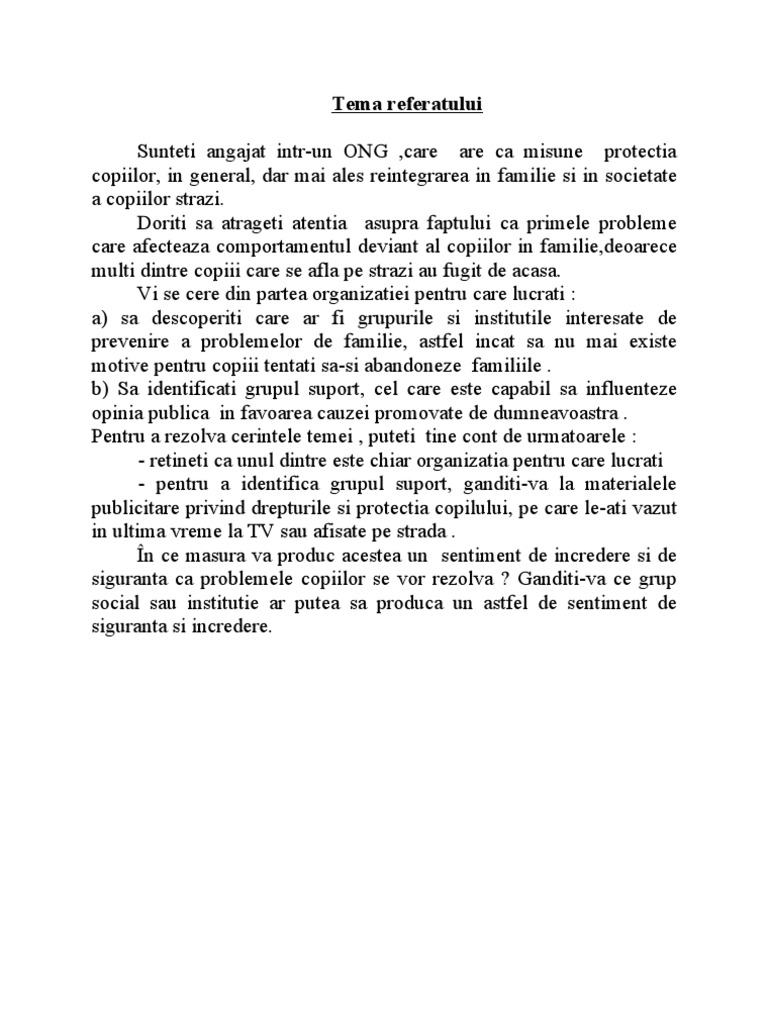 Tema referatului

Sunteti angajat intr-un ONG ,care are ca misune protectia copiilor, in general, dar mai ales reintegrarea in familie si in societate a copiilor strazi.

Doriti sa atrageti atentia asupra faptului ca primele probleme care afecteaza comportamentul deviant al copiilor in familie,deoarece multi dintre copiii care se afla pe strazi au fugit de acasa.

Vi se cere din partea organizatiei pentru care lucrati :
a) sa descoperiti care ar fi grupurile si institutile interesate de prevenire a problemelor de familie, astfel incat sa nu mai existe motive pentru copiii tentati sa-si abandoneze familiile .
b) Sa identificati grupul suport, cel care este capabil sa influenteze opinia publica in favoarea cauzei promovate de dumneavoastra .
Pentru a rezolva cerintele temei , puteti tine cont de urmatoarele :
- retineti ca unul dintre este chiar organizatia pentru care lucrati
- pentru a identifica grupul suport, ganditi-va la materialele publicitare privind drepturile si protectia copilului, pe care le-ati vazut in ultima vreme la TV sau afisate pe strada .

În ce masura va produc acestea un sentiment de incredere si de siguranta ca problemele copiilor se vor rezolva ? Ganditi-va ce grup social sau institutie ar putea sa produca un astfel de sentiment de siguranta si incredere.